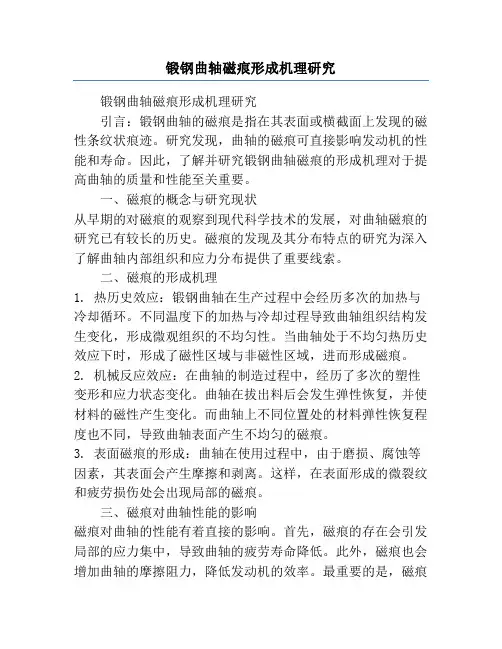 锻钢曲轴磁痕形成机理研究

锻钢曲轴磁痕形成机理研究

引言：锻钢曲轴的磁痕是指在其表面或横截面上发现的磁性条纹状痕迹。研究发现，曲轴的磁痕可直接影响发动机的性能和寿命。因此，了解并研究锻钢曲轴磁痕的形成机理对于提高曲轴的质量和性能至关重要。

一、磁痕的概念与研究现状

从早期的对磁痕的观察到现代科学技术的发展，对曲轴磁痕的研究已有较长的历史。磁痕的发现及其分布特点的研究为深入了解曲轴内部组织和应力分布提供了重要线索。

二、磁痕的形成机理

1. 热历史效应：锻钢曲轴在生产过程中会经历多次的加热与冷却循环。不同温度下的加热与冷却过程导致曲轴组织结构发生变化，形成微观组织的不均匀性。当曲轴处于不均匀热历史效应下时，形成了磁性区域与非磁性区域，进而形成磁痕。

2. 机械反应效应：在曲轴的制造过程中，经历了多次的塑性变形和应力状态变化。曲轴在拔出料后会发生弹性恢复，并使材料的磁性产生变化。而曲轴上不同位置处的材料弹性恢复程度也不同，导致曲轴表面产生不均匀的磁痕。

3. 表面磁痕的形成：曲轴在使用过程中，由于磨损、腐蚀等因素，其表面会产生摩擦和剥离。这样，在表面形成的微裂纹和疲劳损伤处会出现局部的磁痕。

三、磁痕对曲轴性能的影响

磁痕对曲轴的性能有着直接的影响。首先，磁痕的存在会引发局部的应力集中，导致曲轴的疲劳寿命降低。此外，磁痕也会增加曲轴的摩擦阻力，降低发动机的效率。最重要的是，磁痕